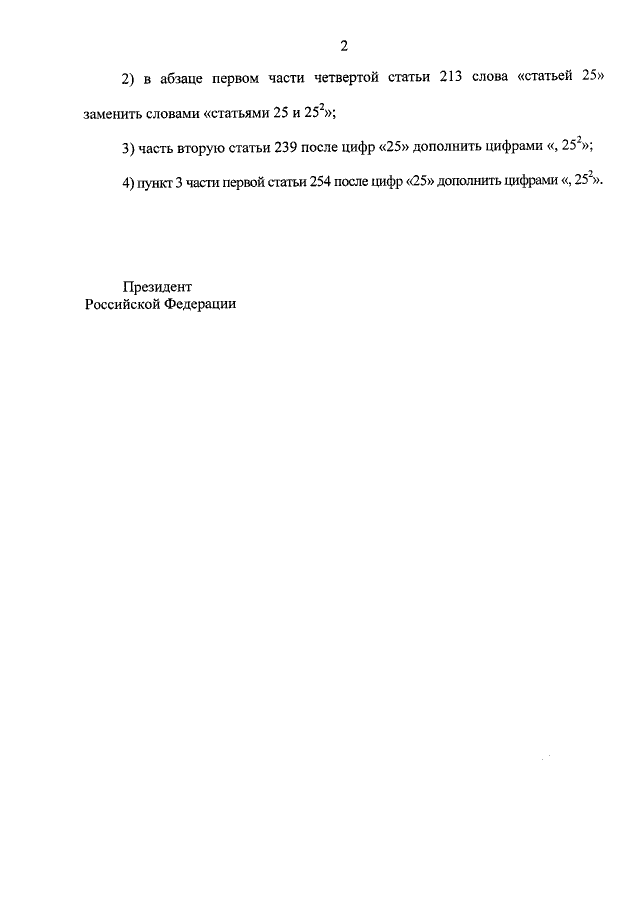 2

2) в абзаце первом части четвертой статьи 213 слова «статьей 25» заменить словами «статьями 25 и $25^2$»;

3) часть вторую статьи 239 после цифр «25» дополнить цифрами «, $25^2$»;

4) пункт 3 части первой статьи 254 после цифр «25» дополнить цифрами «, $25^2$».

Президент
Российской Федерации